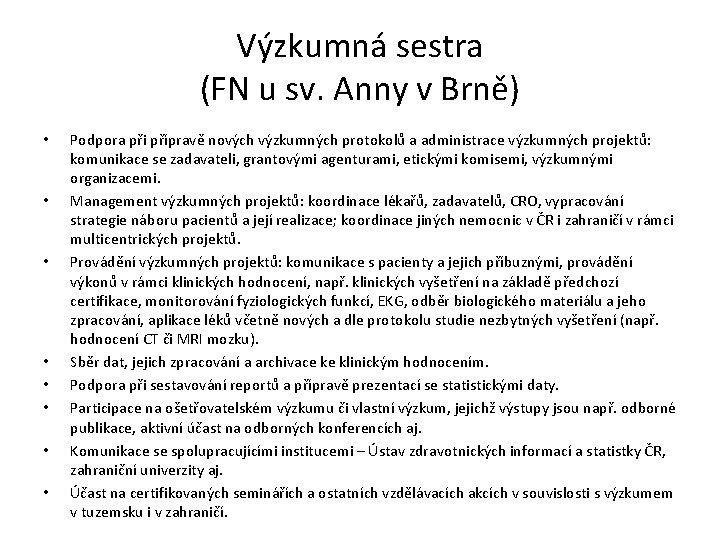 Výzkumná sestra
(FN u sv. Anny v Brně)

• Podpora při přípravě nových výzkumných protokolů a administrace výzkumných projektů: komunikace se zadavateli, grantovými agenturami, etickými komisemi, výzkumnými organizacemi.
• Management výzkumných projektů: koordinace lékařů, zadavatelů, CRO, vypracování strategie náboru pacientů a její realizace; koordinace jiných nemocnic v ČR i zahraničí v rámci multicentrických projektů.
• Provádění výzkumných projektů: komunikace s pacienty a jejich příbuznými, provádění výkonů v rámci klinických hodnocení, např. klinických vyšetření na základě předchozí certifikace, monitorování fyziologických funkcí, EKG, odběr biologického materiálu a jeho zpracování, aplikace léků včetně nových a dle protokolu studie nezbytných vyšetření (např. hodnocení CT či MRI mozku).
• Sběr dat, jejich zpracování a archivace ke klinickým hodnocením.
• Podpora při sestavování reportů a přípravě prezentací se statistickými daty.
• Participace na ošetřovatelském výzkumu či vlastní výzkum, jejichž výstupy jsou např. odborné publikace, aktivní účast na odborných konferencích aj.
• Komunikace se spolupracujícími institucemi – Ústav zdravotnických informací a statistky ČR, zahraniční univerzity aj.
• Účast na certifikovaných seminářích a ostatních vzdělávacích akcích v souvislosti s výzkumem v tuzemsku i v zahraničí.